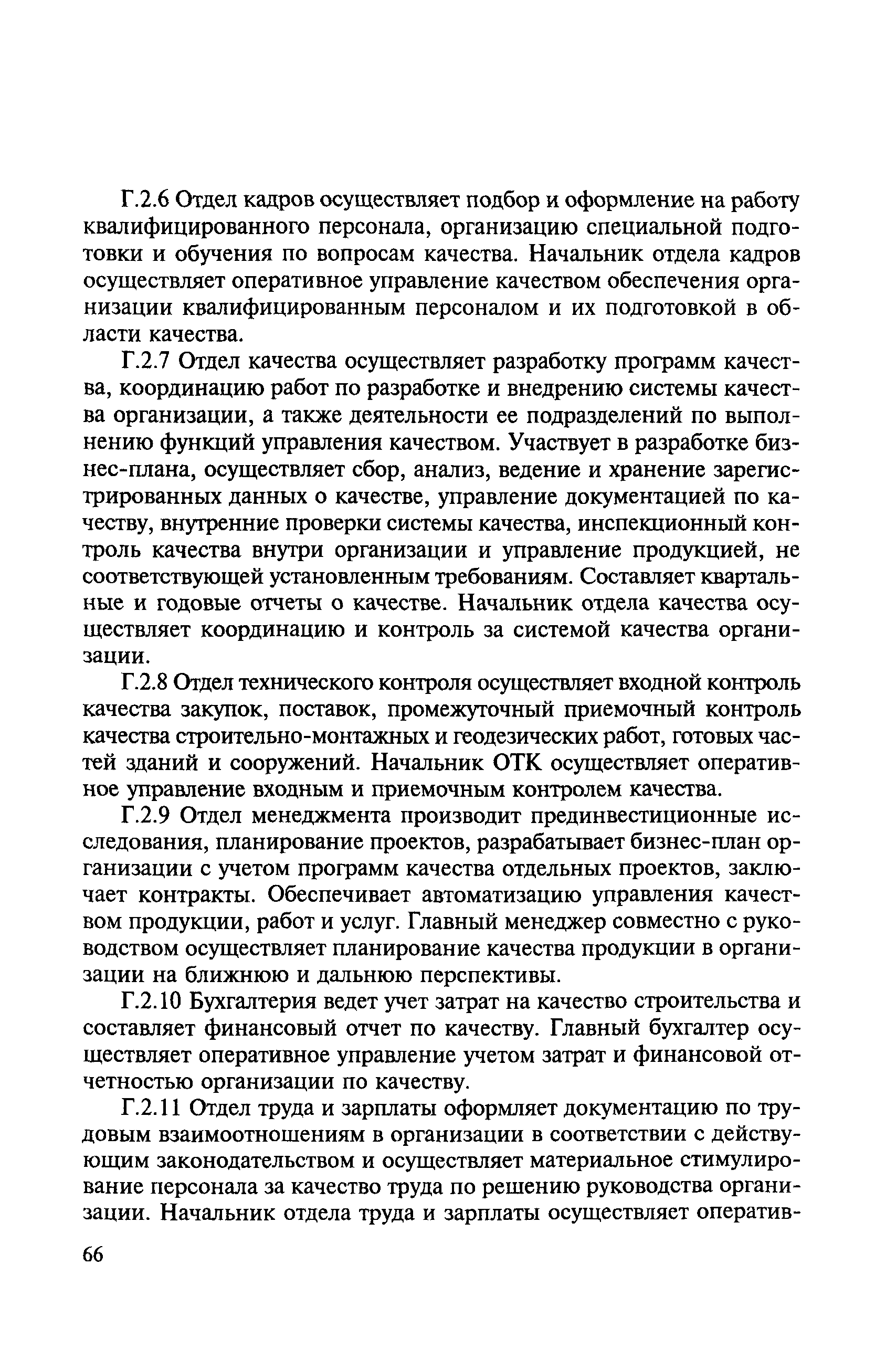 Г.2.6 Отдел кадров осуществляет подбор и оформление на работу квалифицированного персонала, организацию специальной подготовки и обучения по вопросам качества. Начальник отдела кадров осуществляет оперативное управление качеством обеспечения организации квалифицированным персоналом и их подготовкой в области качества.

Г.2.7 Отдел качества осуществляет разработку программ качества, координацию работ по разработке и внедрению системы качества организации, а также деятельности ее подразделений по выполнению функций управления качеством. Участвует в разработке бизнес-плана, осуществляет сбор, анализ, ведение и хранение зарегистрированных данных о качестве, управление документацией по качеству, внутренние проверки системы качества, инспекционный контроль качества внутри организации и управление продукцией, не соответствующей установленным требованиям. Составляет квартальные и годовые отчеты о качестве. Начальник отдела качества осуществляет координацию и контроль за системой качества организации.

Г.2.8 Отдел технического контроля осуществляет входной контроль качества закупок, поставок, промежуточный приемочный контроль качества строительно-монтажных и геодезических работ, готовых частей зданий и сооружений. Начальник ОТК осуществляет оперативное управление входным и приемочным контролем качества.

Г.2.9 Отдел менеджмента производит прединвестиционные исследования, планирование проектов, разрабатывает бизнес-план организации с учетом программ качества отдельных проектов, заключает контракты. Обеспечивает автоматизацию управления качеством продукции, работ и услуг. Главный менеджер совместно с руководством осуществляет планирование качества продукции в организации на ближнюю и дальнюю перспективы.

Г.2.10 Бухгалтерия ведет учет затрат на качество строительства и составляет финансовый отчет по качеству. Главный бухгалтер осуществляет оперативное управление учетом затрат и финансовой отчетностью организации по качеству.

Г.2.11 Отдел труда и зарплаты оформляет документацию по трудовым взаимоотношениям в организации в соответствии с действующим законодательством и осуществляет материальное стимулирование персонала за качество труда по решению руководства организации. Начальник отдела труда и зарплаты осуществляет оператив-

66